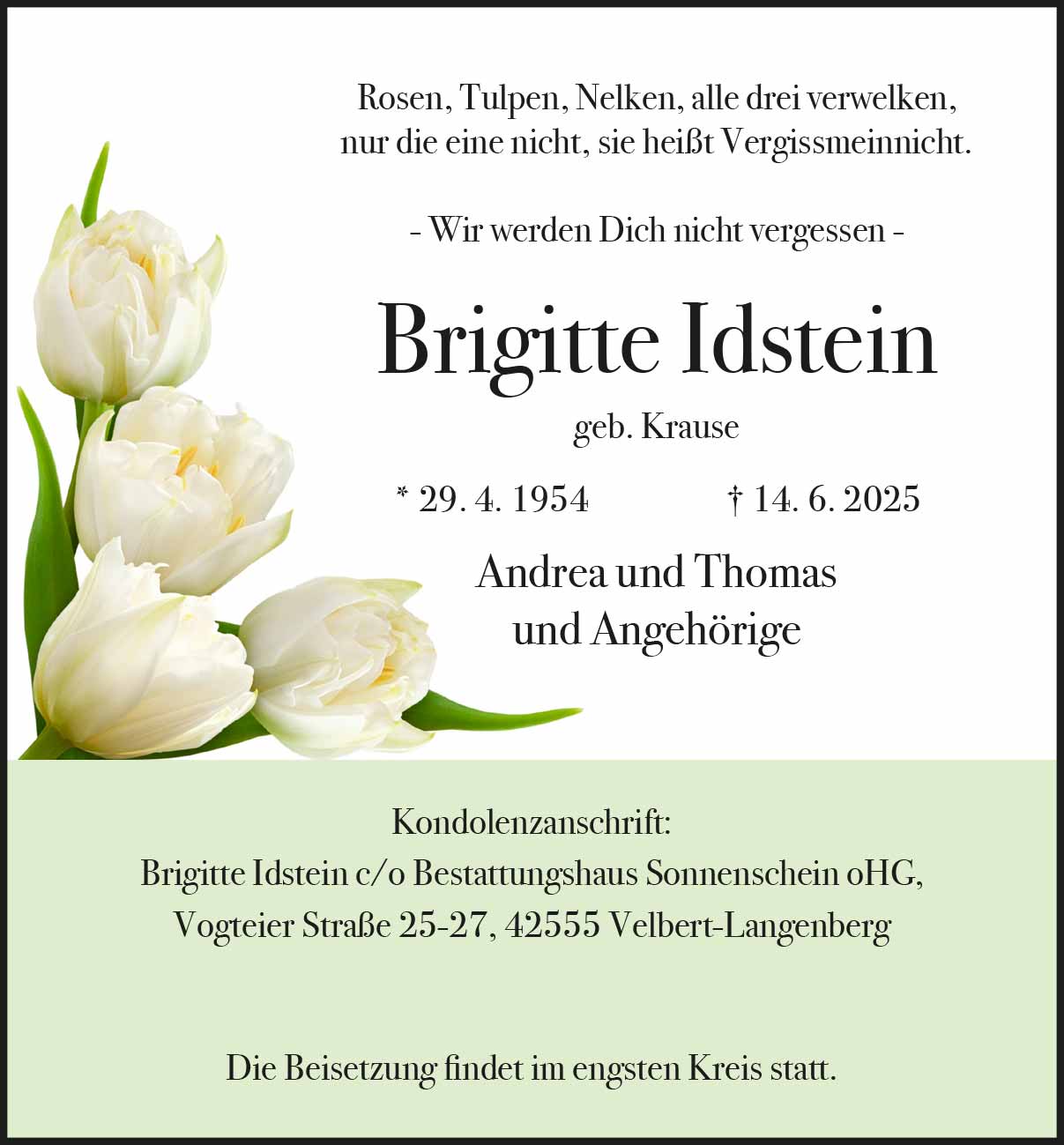 Rosen, Tulpen, Nelken, alle drei verwelken,
nur die eine nicht, sie heißt Vergissmeinnicht.

- Wir werden Dich nicht vergessen -

Brigitte Idstein

geb. Krause

* 29. 4. 1954 † 14. 6. 2025

Andrea und Thomas
und Angehörige

Kondolenzanschrift:
Brigitte Idstein c/o Bestattungshaus Sonnenschein oHG,
Vogteier Straße 25-27, 42555 Velbert-Langenberg

Die Beisetzung findet im engsten Kreis statt.